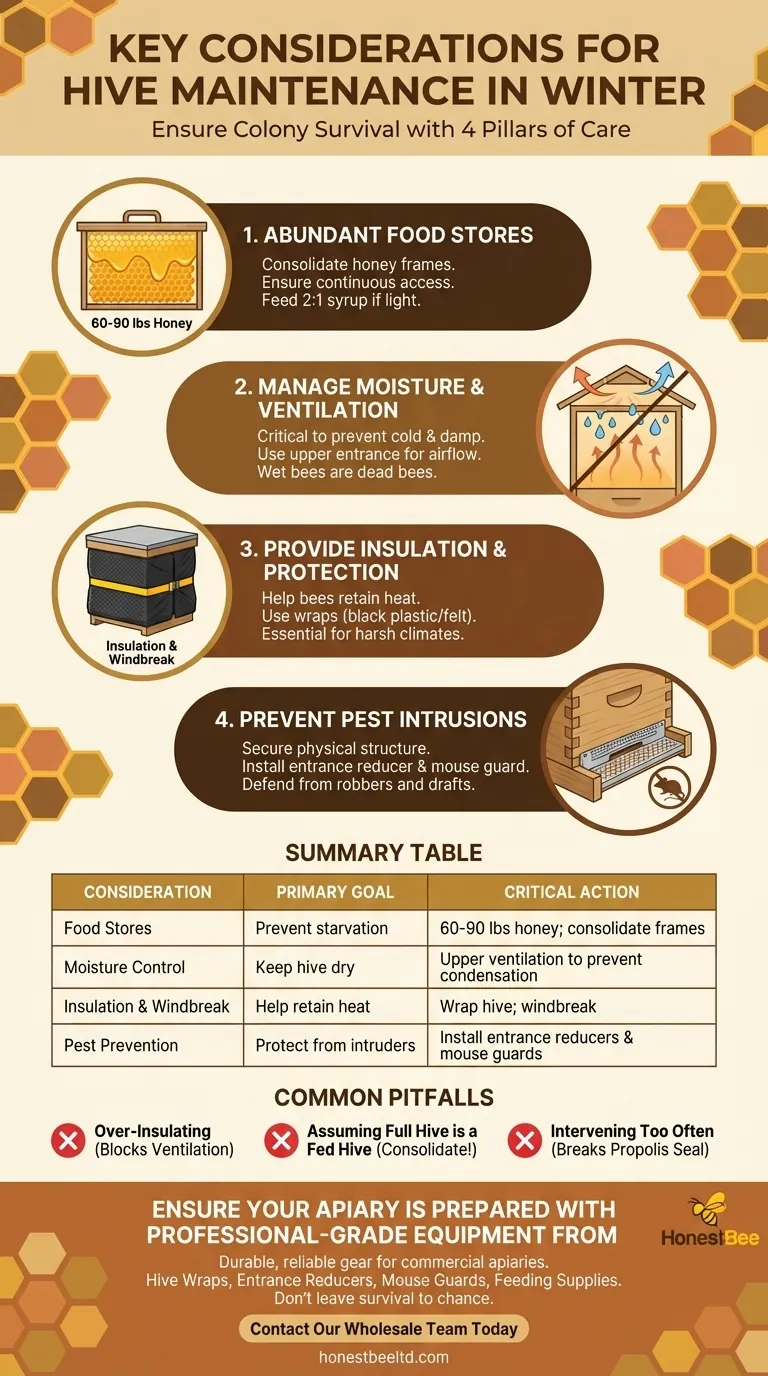 KEY CONSIDERATIONS FOR HIVE MAINTENANCE IN WINTER

Ensure Colony Survival with 4 Pillars of Care

60-90 lbs Honey

1. ABUNDANT FOOD STORES

Consolidate honey frames.
Ensure continuous access.
Feed 2:1 syrup if light.

2. MANAGE MOISTURE & VENTILATION

Critical to prevent cold & damp.
Use upper entrance for airflow.
Wet bees are dead bees.

Insulation & Windbreak

3. PROVIDE INSULATION & PROTECTION

Help bees retain heat.
Use wraps (black plastic/felt).
Essential for harsh climates.

4. PREVENT PEST INTRUSIONS

Secure physical structure.
Install entrance reducer & mouse guard.
Defend from robbers and drafts.

SUMMARY TABLE

| CONSIDERATION | PRIMARY GOAL | CRITICAL ACTION |
|---|---|---|
| Food Stores | Prevent starvation | 60-90 lbs honey; consolidate frames |
| Moisture Control | Keep hive dry | Upper ventilation to prevent condensation |
| Insulation & Windbreak | Help retain heat | Wrap hive; windbreak |
| Pest Prevention | Protect from intruders | Install entrance reducers & mouse guards |

COMMON PITFALLS

Over-Insulating (Blocks Ventilation)

Assuming Full Hive is a Fed Hive (Consolidate!)

Intervening Too Often (Breaks Propolis Seal)

ENSURE YOUR APIARY IS PREPARED WITH PROFESSIONAL-GRADE EQUIPMENT FROM

HonestBee

Durable, reliable gear for commercial apiaries.
Hive Wraps, Entrance Reducers, Mouse Guards, Feeding Supplies.
Don't leave survival to chance.

Contact Our Wholesale Team Today

honestbeeltd.com